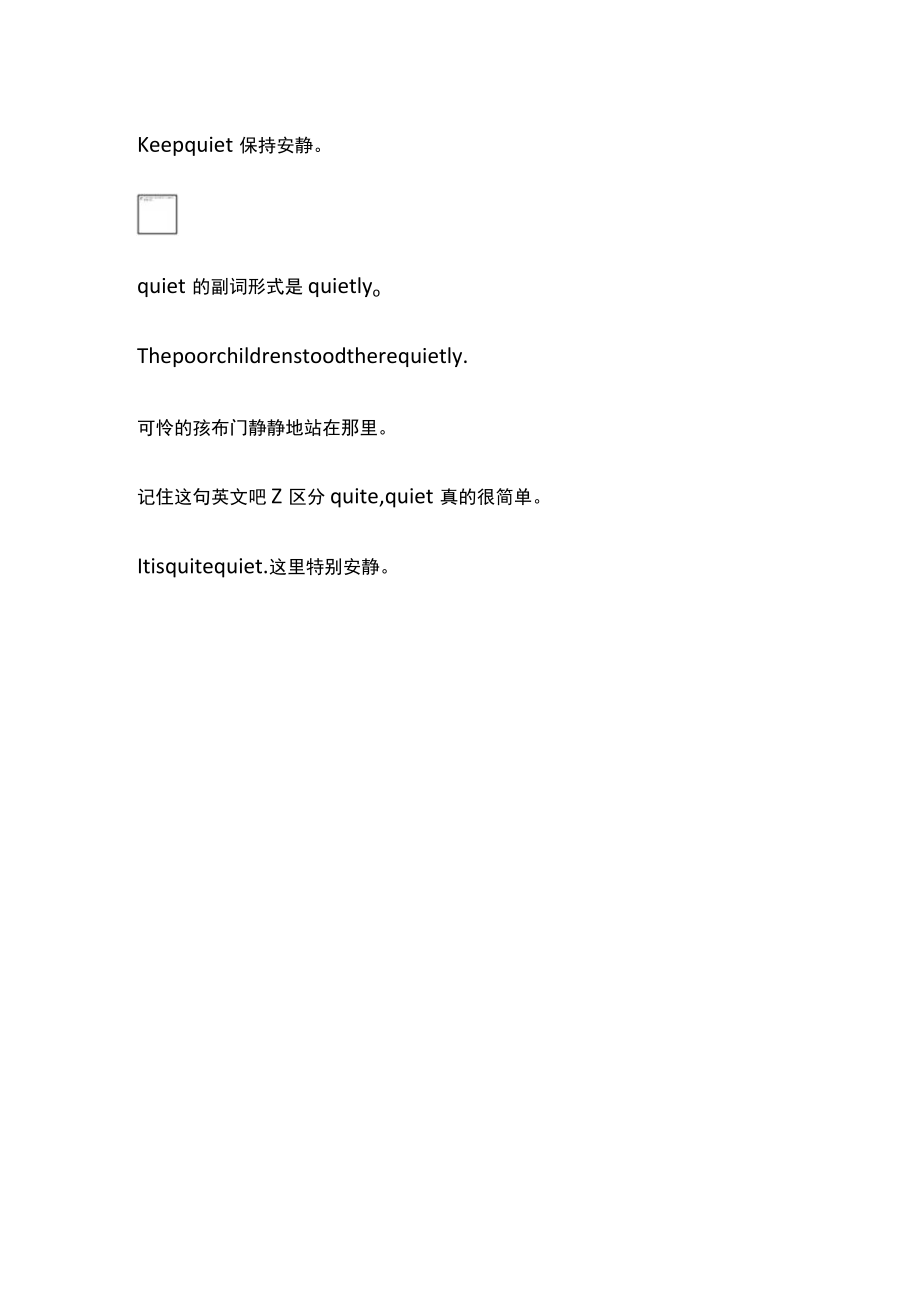 Keepquiet 保持安静。

quiet 的副词形式是 quietly。

Thepoorchildrenstoodtherequietly.

可怜的孩布门静静地站在那里。

记住这句英文吧 Z 区分 quite,quiet 真的很简单。

Itisquitequiet.这里特别安静。